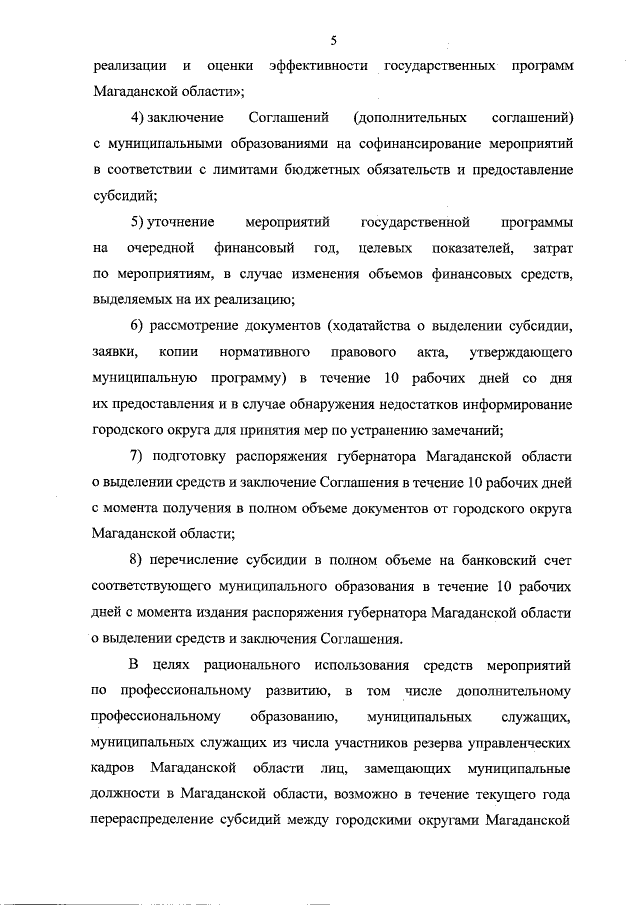 5

реализации и оценки эффективности государственных программ Магаданской области»;

4) заключение Соглашений (дополнительных соглашений) с муниципальными образованиями на софинансирование мероприятий в соответствии с лимитами бюджетных обязательств и предоставление субсидий;

5) уточнение мероприятий государственной программы на очередной финансовый год, целевых показателей, затрат по мероприятиям, в случае изменения объемов финансовых средств, выделяемых на их реализацию;

6) рассмотрение документов (ходатайства о выделении субсидии, заявки, копии нормативного правового акта, утверждающего муниципальную программу) в течение 10 рабочих дней со дня их предоставления и в случае обнаружения недостатков информирование городского округа для принятия мер по устранению замечаний;

7) подготовку распоряжения губернатора Магаданской области о выделении средств и заключение Соглашения в течение 10 рабочих дней с момента получения в полном объеме документов от городского округа Магаданской области;

8) перечисление субсидии в полном объеме на банковский счет соответствующего муниципального образования в течение 10 рабочих дней с момента издания распоряжения губернатора Магаданской области о выделении средств и заключения Соглашения.

В целях рационального использования средств мероприятий по профессиональному развитию, в том числе дополнительному профессиональному образованию, муниципальных служащих, муниципальных служащих из числа участников резерва управленческих кадров Магаданской области лиц, замещающих муниципальные должности в Магаданской области, возможно в течение текущего года перераспределение субсидий между городскими округами Магаданской